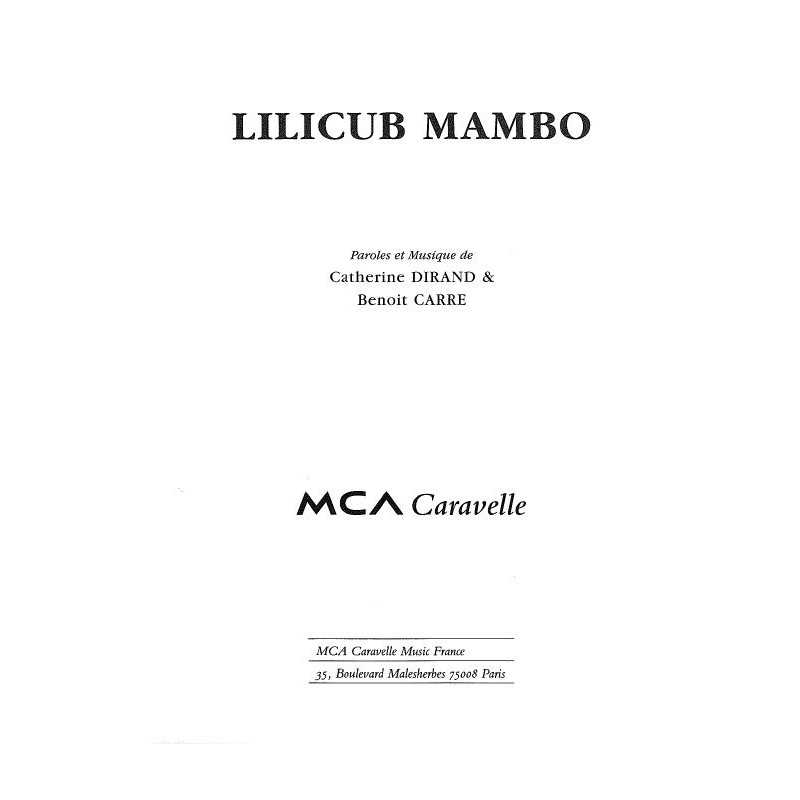 LILICUB MAMBO

Paroles et Musique de
Catherine DIRAND &
Benoit CARRE

MCA Caravelle

MCA Caravelle Music France
35, Boulevard Malesherbes 75008 Paris